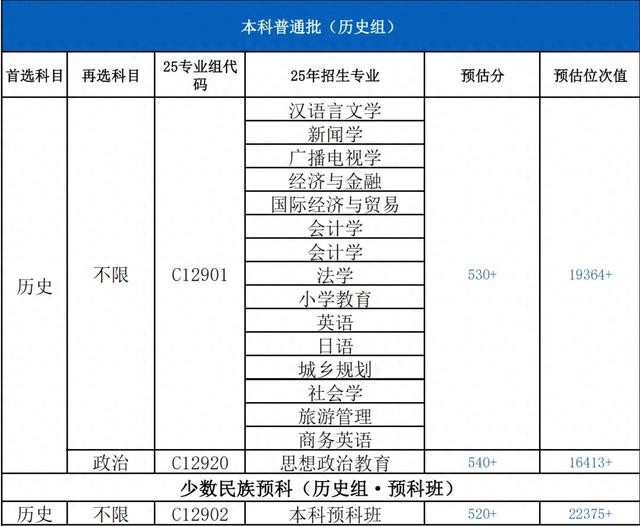 本科普通批（历史组）

| 首选科目 | 再选科目 | 25专业组代码 | 25年招生专业 | 预估分 | 预估位次值 |
|---|---|---|---|---|---|
| 历史 | 不限 | C12901 | 汉语言文学 | 530+ | 19364+ |
| | | | 新闻学 | | |
| | | | 广播电视学 | | |
| | | | 经济与金融 | | |
| | | | 国际经济与贸易 | | |
| | | | 会计学 | | |
| | | | 会计学 | | |
| | | | 法学 | | |
| | | | 小学教育 | | |
| | | | 英语 | | |
| | | | 日语 | | |
| | | | 城乡规划 | | |
| | | | 社会学 | | |
| | | | 旅游管理 | | |
| | | | 商务英语 | | |
| | 政治 | C12920 | 思想政治教育 | 540+ | 16413+ |

少数民族预科（历史组·预科班）

| 历史 | 不限 | C12902 | 本科预科班 | 520+ | 22375+ |
|---|---|---|---|---|---|